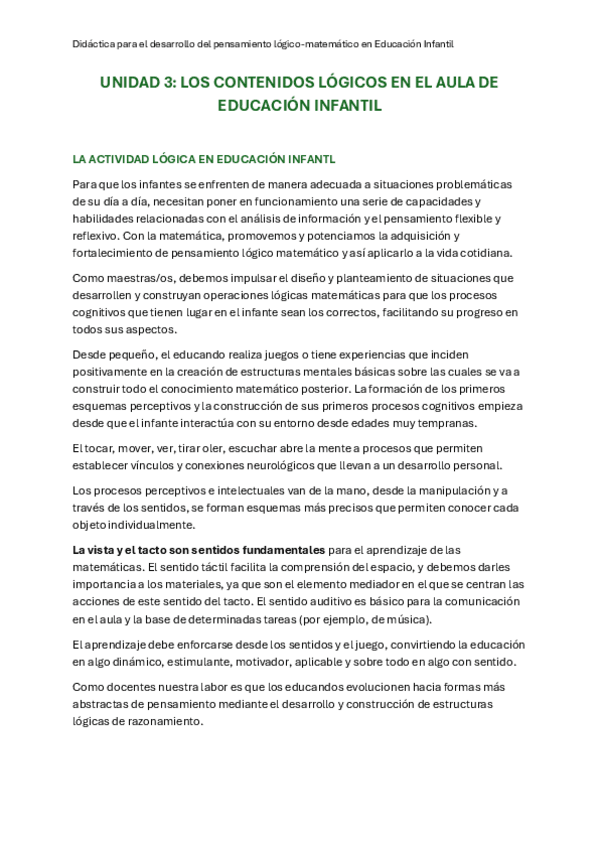 Didáctica para el desarrollo del pensamiento lógico-matemático en Educación Infantil

UNIDAD 3: LOS CONTENIDOS LÓGICOS EN EL AULA DE EDUCACIÓN INFANTIL

LA ACTIVIDAD LÓGICA EN EDUCACIÓN INFANTL

Para que los infantes se enfrenten de manera adecuada a situaciones problemáticas de su día a día, necesitan poner en funcionamiento una serie de capacidades y habilidades relacionadas con el análisis de información y el pensamiento flexible y reflexivo. Con la matemática, promovemos y potenciamos la adquisición y fortalecimiento de pensamiento lógico matemático y así aplicarlo a la vida cotidiana.

Como maestras/os, debemos impulsar el diseño y planteamiento de situaciones que desarrollen y construyan operaciones lógicas matemáticas para que los procesos cognitivos que tienen lugar en el infante sean los correctos, facilitando su progreso en todos sus aspectos.

Desde pequeño, el educando realiza juegos o tiene experiencias que inciden positivamente en la creación de estructuras mentales básicas sobre las cuales se va a construir todo el conocimiento matemático posterior. La formación de los primeros esquemas perceptivos y la construcción de sus primeros procesos cognitivos empieza desde que el infante interactúa con su entorno desde edades muy tempranas.

El tocar, mover, ver, tirar oler, escuchar abre la mente a procesos que permiten establecer vínculos y conexiones neurológicos que llevan a un desarrollo personal.

Los procesos perceptivos e intelectuales van de la mano, desde la manipulación y a través de los sentidos, se forman esquemas más precisos que permiten conocer cada objeto individualmente.

La vista y el tacto son sentidos fundamentales para el aprendizaje de las matemáticas. El sentido táctil facilita la comprensión del espacio, y debemos darles importancia a los materiales, ya que son el elemento mediador en el que se centran las acciones de este sentido del tacto. El sentido auditivo es básico para la comunicación en el aula y la base de determinadas tareas (por ejemplo, de música).

El aprendizaje debe enforcarse desde los sentidos y el juego, convirtiendo la educación en algo dinámico, estimulante, motivador, aplicable y sobre todo en algo con sentido.

Como docentes nuestra labor es que los educandos evolucionen hacia formas más abstractas de pensamiento mediante el desarrollo y construcción de estructuras lógicas de razonamiento.